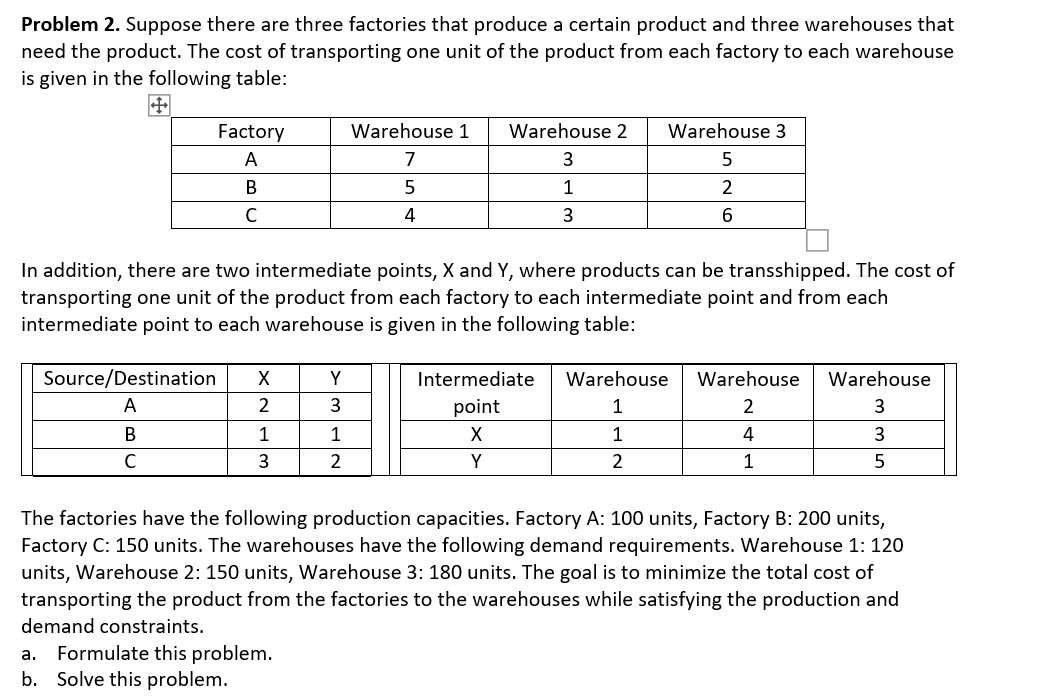 **Problem 2.** Suppose there are three factories that produce a certain product and three warehouses that need the product. The cost of transporting one unit of the product from each factory to each warehouse is given in the following table:

| Factory | Warehouse 1 | Warehouse 2 | Warehouse 3 |
|---|---|---|---|
| A | 7 | 3 | 5 |
| B | 5 | 1 | 2 |
| C | 4 | 3 | 6 |

In addition, there are two intermediate points, X and Y, where products can be transshipped. The cost of transporting one unit of the product from each factory to each intermediate point and from each intermediate point to each warehouse is given in the following table:

| Source/Destination | X | Y |
|---|---|---|
| A | 2 | 3 |
| B | 1 | 1 |
| C | 3 | 2 |

| Intermediate point | Warehouse 1 | Warehouse 2 | Warehouse 3 |
|---|---|---|---|
| X | 1 | 4 | 3 |
| Y | 2 | 1 | 5 |

The factories have the following production capacities. Factory A: 100 units, Factory B: 200 units, Factory C: 150 units. The warehouses have the following demand requirements. Warehouse 1: 120 units, Warehouse 2: 150 units, Warehouse 3: 180 units. The goal is to minimize the total cost of transporting the product from the factories to the warehouses while satisfying the production and demand constraints.

a. Formulate this problem.
b. Solve this problem.